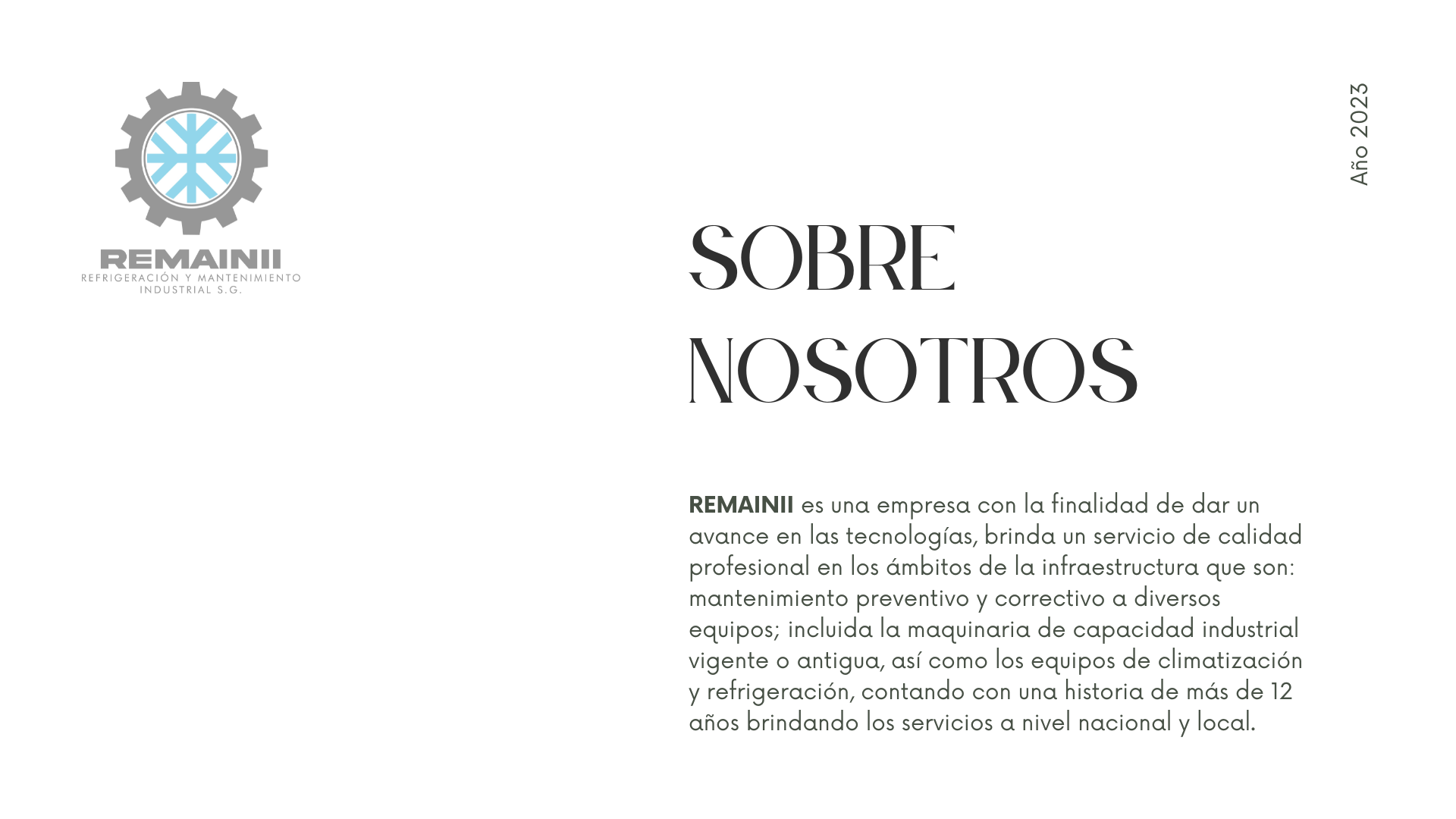 REMAINII
REFRIGERACIÓN Y MANTENIMIENTO INDUSTRIAL S.G.

Año 2023

SOBRE NOSOTROS

REMAINII es una empresa con la finalidad de dar un avance en las tecnologías, brinda un servicio de calidad profesional en los ámbitos de la infraestructura que son: mantenimiento preventivo y correctivo a diversos equipos; incluida la maquinaria de capacidad industrial vigente o antigua, así como los equipos de climatización y refrigeración, contando con una historia de más de 12 años brindando los servicios a nivel nacional y local.